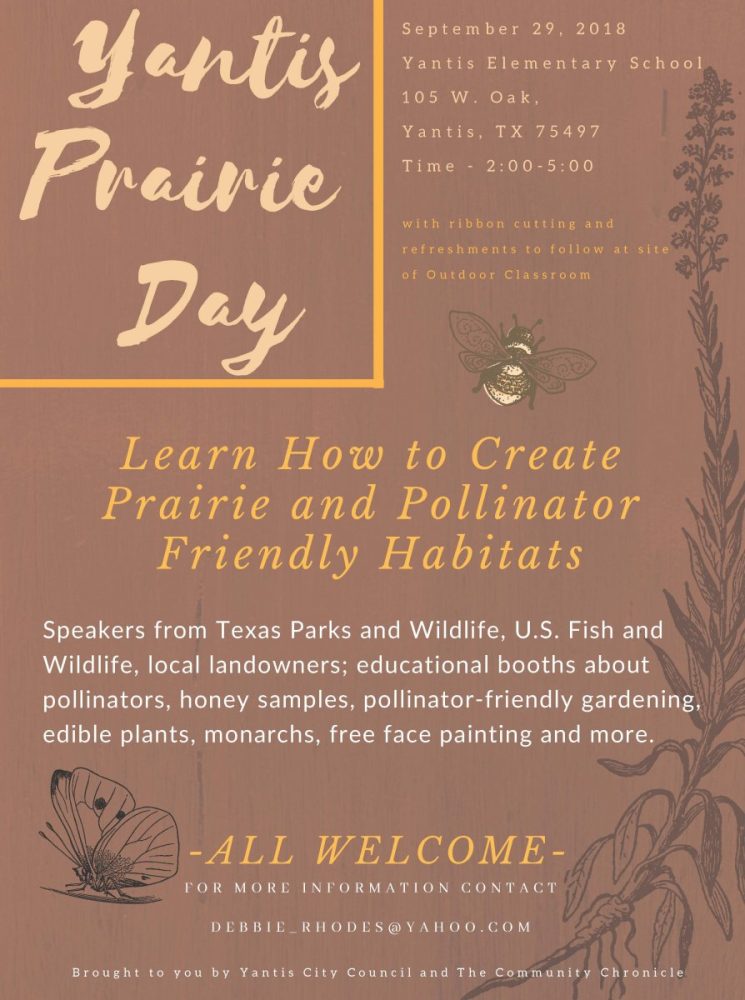 Yantis Prairie Day

September 29, 2018
Yantis Elementary School
105 W. Oak,
Yantis, TX 75497
Time - 2:00-5:00

with ribbon cutting and refreshments to follow at site of Outdoor Classroom

Learn How to Create Prairie and Pollinator Friendly Habitats

Speakers from Texas Parks and Wildlife, U.S. Fish and Wildlife, local landowners; educational booths about pollinators, honey samples, pollinator-friendly gardening, edible plants, monarchs, free face painting and more.

-ALL WELCOME-
FOR MORE INFORMATION CONTACT
DEBBIE_RHODES@YAHOO.COM

Brought to you by Yantis City Council and The Community Chronicle